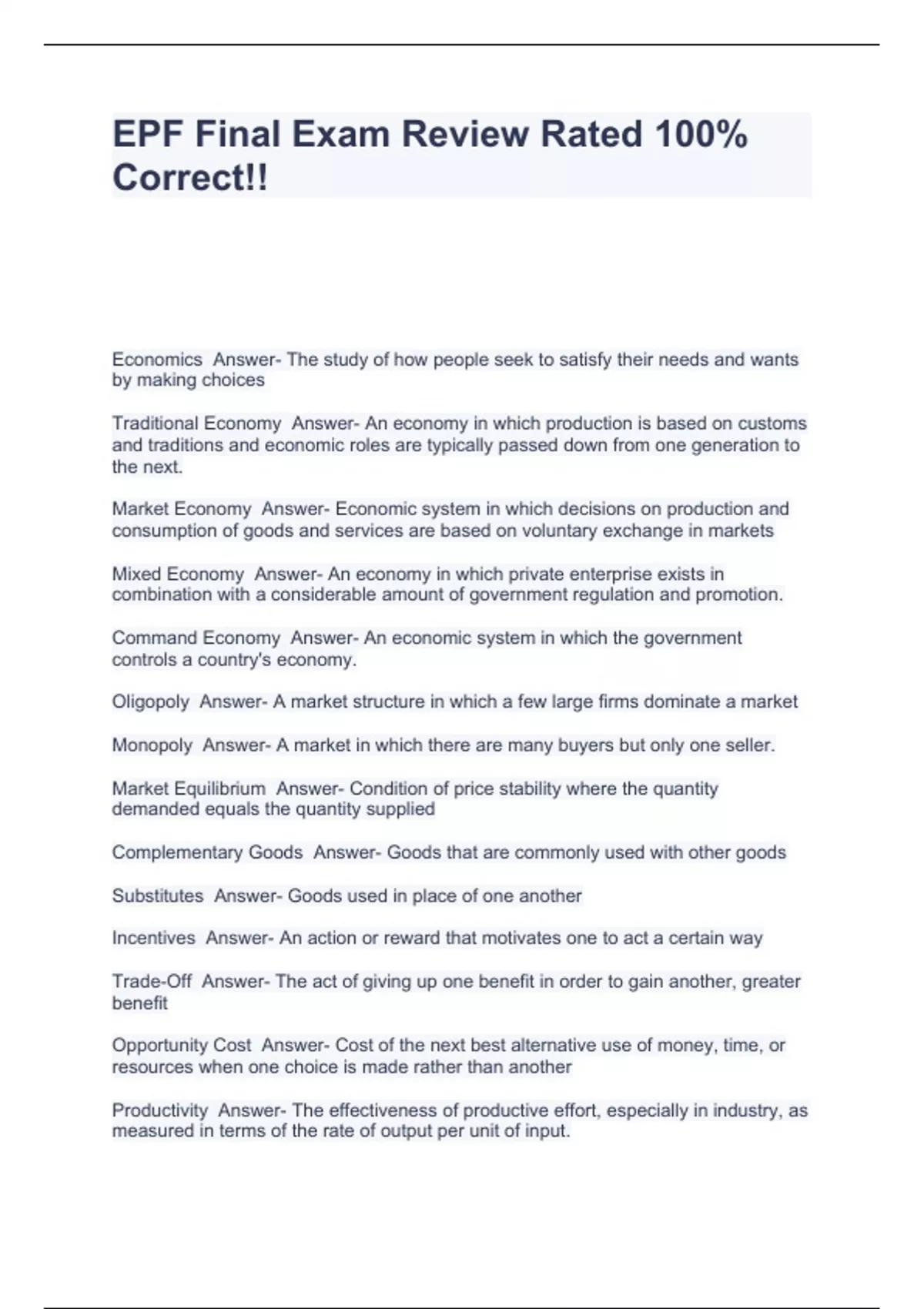 EPF Final Exam Review Rated 100% Correct!!

Economics  Answer- The study of how people seek to satisfy their needs and wants by making choices

Traditional Economy  Answer- An economy in which production is based on customs and traditions and economic roles are typically passed down from one generation to the next.

Market Economy  Answer- Economic system in which decisions on production and consumption of goods and services are based on voluntary exchange in markets

Mixed Economy  Answer- An economy in which private enterprise exists in combination with a considerable amount of government regulation and promotion.

Command Economy  Answer- An economic system in which the government controls a country's economy.

Oligopoly  Answer- A market structure in which a few large firms dominate a market

Monopoly  Answer- A market in which there are many buyers but only one seller.

Market Equilibrium  Answer- Condition of price stability where the quantity demanded equals the quantity supplied

Complementary Goods  Answer- Goods that are commonly used with other goods

Substitutes  Answer- Goods used in place of one another

Incentives  Answer- An action or reward that motivates one to act a certain way

Trade-Off  Answer- The act of giving up one benefit in order to gain another, greater benefit

Opportunity Cost  Answer- Cost of the next best alternative use of money, time, or resources when one choice is made rather than another

Productivity  Answer- The effectiveness of productive effort, especially in industry, as measured in terms of the rate of output per unit of input.